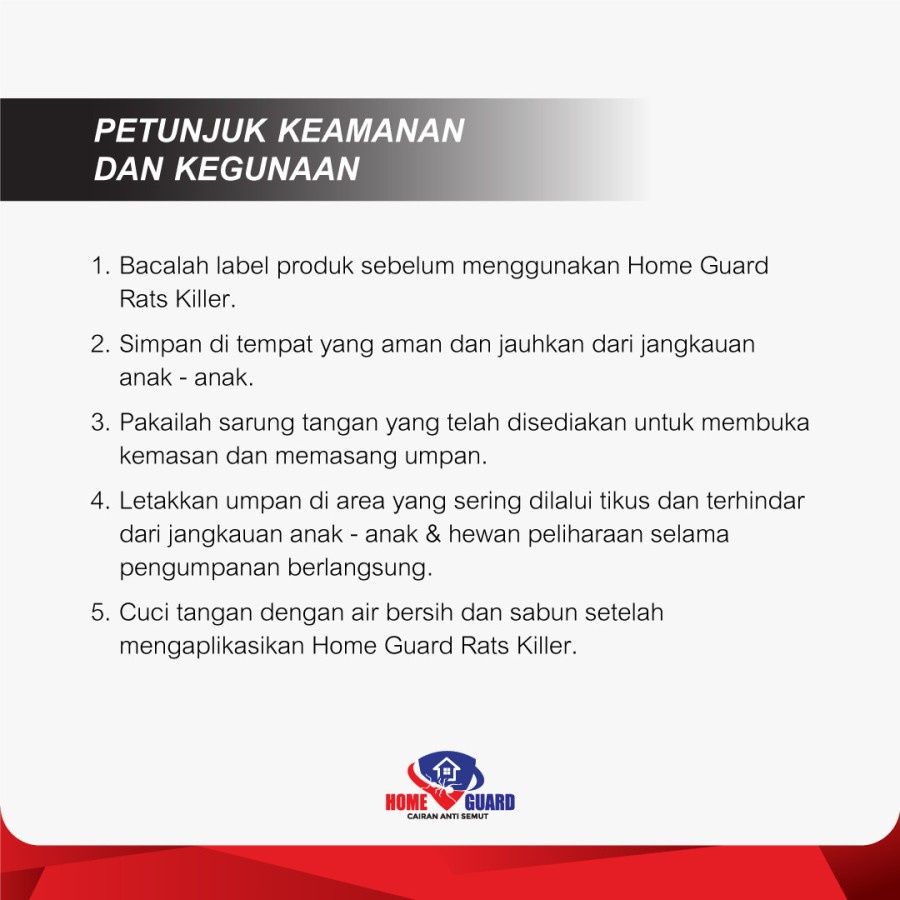 PETUNJUK KEAMANAN
DAN KEGUNAAN

1. Bacalah label produk sebelum menggunakan Home Guard Rats Killer.

2. Simpan di tempat yang aman dan jauhkan dari jangkauan anak - anak.

3. Pakailah sarung tangan yang telah disediakan untuk membuka kemasan dan memasang umpan.

4. Letakkan umpan di area yang sering dilalui tikus dan terhindar dari jangkauan anak - anak & hewan peliharaan selama pengumpanan berlangsung.

5. Cuci tangan dengan air bersih dan sabun setelah mengaplikasikan Home Guard Rats Killer.

HOME GUARD
CAIRAN ANTI SEMUT